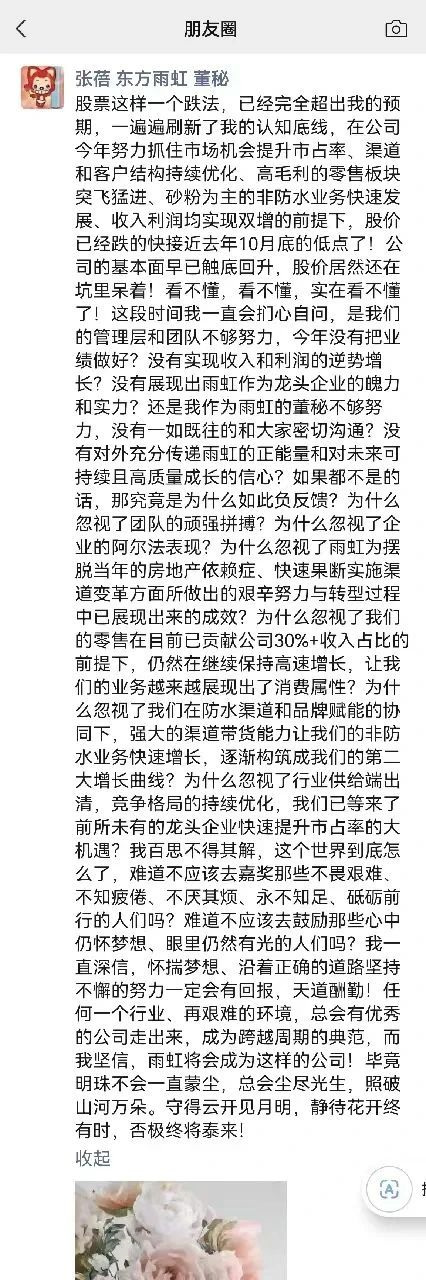 朋友圈

张蓓 东方雨虹 董秘

股票这样一个跌法，已经完全超出我的预期，一遍遍刷新了我的认知底线，在公司今年努力抓住市场机会提升市占率、渠道和客户结构持续优化、高毛利的零售板块突飞猛进、砂粉为主的非防水业务快速发展、收入利润均实现双增的前提下，股价已经跌的快接近去年10月底的低点了！公司的基本面早已触底回升，股价居然还在坑里呆着！看不懂，看不懂，实在看不懂了！这段时间我一直会扪心自问，是我们的管理层和团队不够努力，今年没有把业绩做好？没有实现收入和利润的逆势增长？没有展现出雨虹作为龙头企业的魄力和实力？还是我作为雨虹的董秘不够努力，没有一如既往的和大家密切沟通？没有对外充分传递雨虹的正能量和对未来可持续且高质量成长的信心？如果都不是的话，那究竟是为什么如此负反馈？为什么忽视了团队的顽强拼搏？为什么忽视了企业的阿尔法表现？为什么忽视了雨虹为摆脱当年的房地产依赖症、快速果断实施渠道变革方面所做出的艰辛努力与转型过程中已展现出来的成效？为什么忽视了我们的零售在目前已贡献公司30%+收入占比的前提下，仍然在继续保持高速增长，让我们的业务越来越展现出了消费属性？为什么忽视了我们在防水渠道和品牌赋能的协同下，强大的渠道带货能力让我们的非防水业务快速增长，逐渐构筑成我们的第二大增长曲线？为什么忽视了行业供给端出清，竞争格局的持续优化，我们已等来了前所未有的龙头企业快速提升市占率的大机遇？我百思不得其解，这个世界到底怎么了，难道不应该去嘉奖那些不畏艰难、不知疲倦、不厌其烦、永不知足、砥砺前行的人们吗？难道不应该去鼓励那些心中仍怀梦想、眼里仍然有光的人们吗？我一直深信，怀揣梦想、沿着正确的道路坚持不懈的努力一定会有回报，天道酬勤！任何一个行业、再艰难的环境，总会有优秀的公司走出来，成为跨越周期的典范，而我坚信，雨虹将会成为这样的公司！毕竟明珠不会一直蒙尘，总会尘尽光生，照破山河万朵。守得云开见月明，静待花开终有时，否极终将泰来！

收起